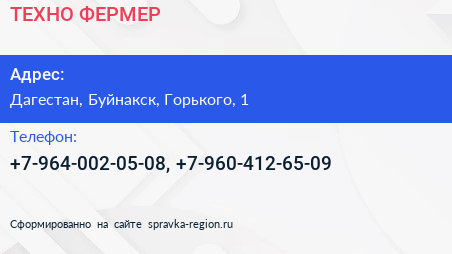 ТЕХНО ФЕРМЕР

Адрес:
Дагестан, Буйнакск, Горького, 1

Телефон:
+7-964-002-05-08, +7-960-412-65-09

Сформированно на сайте spravka-region.ru